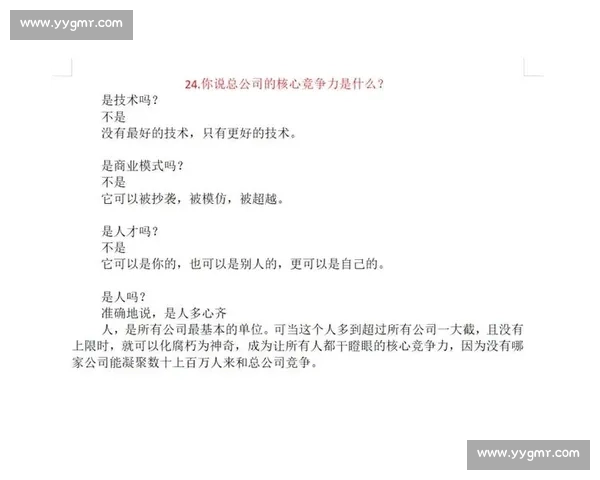 www.yygmr.com

24.你说总公司的核心竞争力是什么？

是技术吗？
不是
没有最好的技术，只有更好的技术。

是商业模式吗？
不是
它可以被抄袭，被模仿，被超越。

是人才吗？
不是
它可以是你的，也可以是别人的，更可以是自己的。

是人吗？
准确地说，是人多心齐
人，是所有公司最基本的单位。可当这个人多到超过所有公司一大截，且没有上限时，就可以化腐朽为神奇，成为让所有人都干瞪眼的核心竞争力，因为没有哪家公司能凝聚数十上百万人来和总公司竞争。

www.yygmr.com